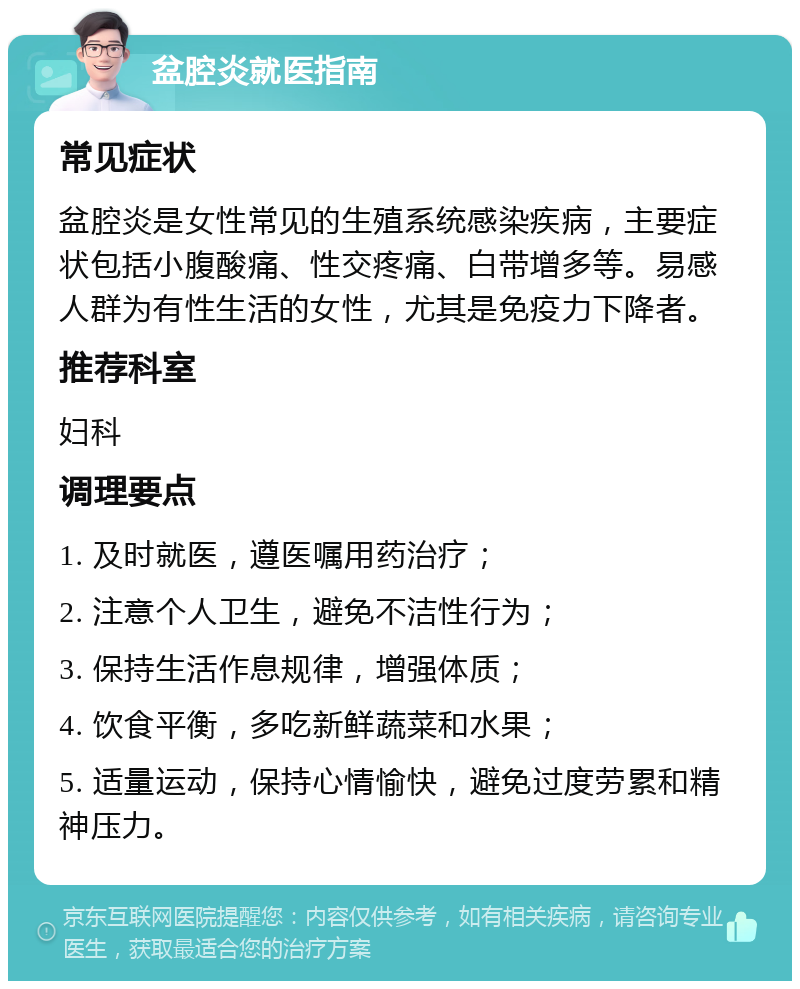 盆腔炎就医指南

常见症状

盆腔炎是女性常见的生殖系统感染疾病，主要症状包括小腹酸痛、性交疼痛、白带增多等。易感人群为有性生活的女性，尤其是免疫力下降者。

推荐科室

妇科

调理要点

1. 及时就医，遵医嘱用药治疗；

2. 注意个人卫生，避免不洁性行为；

3. 保持生活作息规律，增强体质；

4. 饮食平衡，多吃新鲜蔬菜和水果；

5. 适量运动，保持心情愉快，避免过度劳累和精神压力。

京东互联网医院提醒您：内容仅供参考，如有相关疾病，请咨询专业医生，获取最适合您的治疗方案